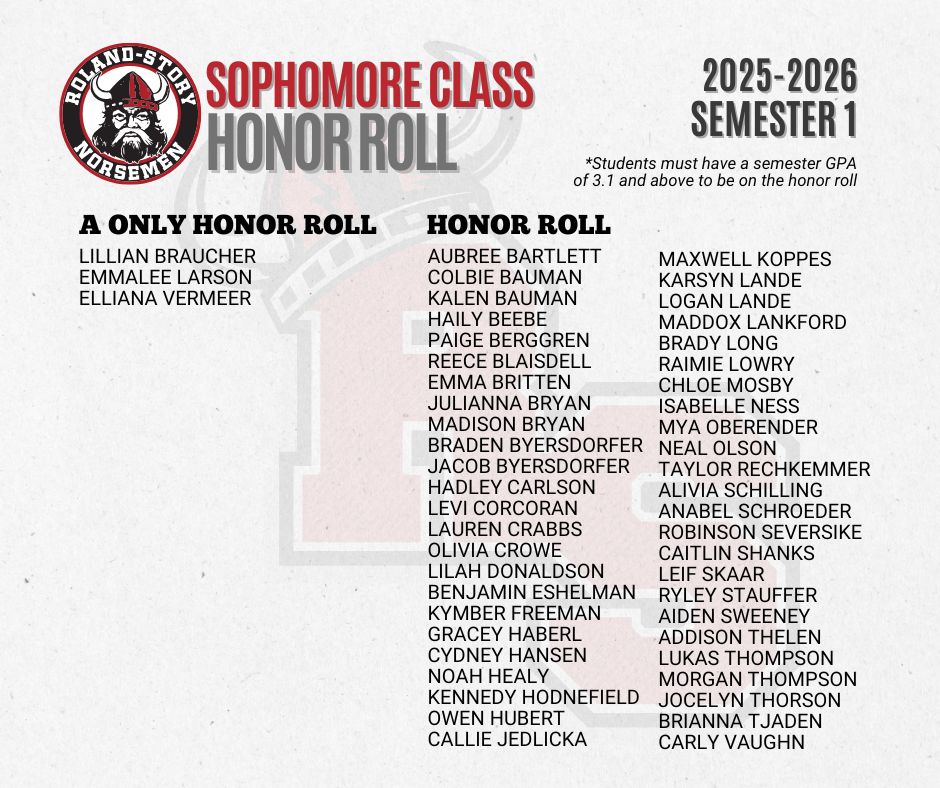 ROLAND-STORY NORSEMEN

SOPHOMORE CLASS
HONOR ROLL

2025-2026
SEMESTER 1

*Students must have a semester GPA of 3.1 and above to be on the honor roll

A ONLY HONOR ROLL
LILLIAN BRAUCHER
EMMALEE LARSON
ELLIANA VERMEER

HONOR ROLL
AUBREE BARTLETT
COLBIE BAUMAN
KALEN BAUMAN
HAILY BEEBE
PAIGE BERGGREN
REECE BLAISDELL
EMMA BRITTEN
JULIANNA BRYAN
MADISON BRYAN
BRADEN BYERSDORFER
JACOB BYERSDORFER
HADLEY CARLSON
LEVI CORCORAN
LAUREN CRABBS
OLIVIA CROWE
LILAH DONALDSON
BENJAMIN ESHELMAN
KYMBER FREEMAN
GRACEY HABERL
CYDNEY HANSEN
NOAH HEALY
KENNEDY HODNEFIELD
OWEN HUBERT
CALLIE JEDLICKA

MAXWELL KOPPES
KARSYN LANDE
LOGAN LANDE
MADDOX LANKFORD
BRADY LONG
RAIMIE LOWRY
CHLOE MOSBY
ISABELLE NESS
MYA OBERENDER
NEAL OLSON
TAYLOR RECHKEMMER
ALIVIA SCHILLING
ANABEL SCHROEDER
ROBINSON SEVERSIKE
CAITLIN SHANKS
LEIF SKAAR
RYLEY STAUFFER
AIDEN SWEENEY
ADDISON THELEN
LUKAS THOMPSON
MORGAN THOMPSON
JOCELYN THORSON
BRIANNA TJADEN
CARLY VAUGHN